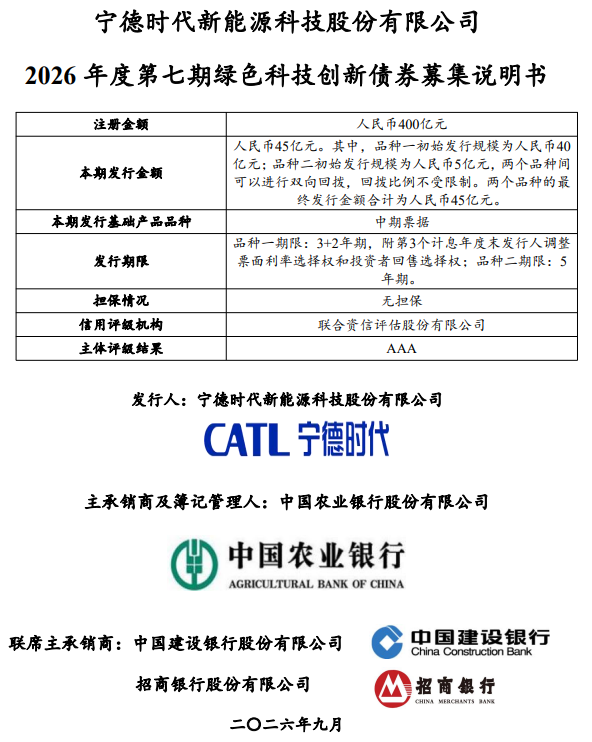 宁德时代新能源科技股份有限公司

2026 年度第七期绿色科技创新债券募集说明书

| 注册金额 | 人民币400亿元 |
|---|---|
| 本期发行金额 | 人民币45亿元。其中，品种一初始发行规模为人民币40亿元；品种二初始发行规模为人民币5亿元，两个品种间可以进行双向回拨，回拨比例不受限制。两个品种的最终发行金额合计为人民币45亿元。 |
| 本期发行基础产品品种 | 中期票据 |
| 发行期限 | 品种一期限：3+2年期，附第3个计息年度末发行人调整票面利率选择权和投资者回售选择权；品种二期限：5年期。 |
| 担保情况 | 无担保 |
| 信用评级机构 | 联合资信评估股份有限公司 |
| 主体评级结果 | AAA |

发行人：宁德时代新能源科技股份有限公司

CATL 宁德时代

主承销商及簿记管理人：中国农业银行股份有限公司

中国农业银行
AGRICULTURAL BANK OF CHINA

联席主承销商：中国建设银行股份有限公司

中国建设银行
China Construction Bank

招商银行股份有限公司

招商银行
CHINA MERCHANTS BANK

二〇二六年九月